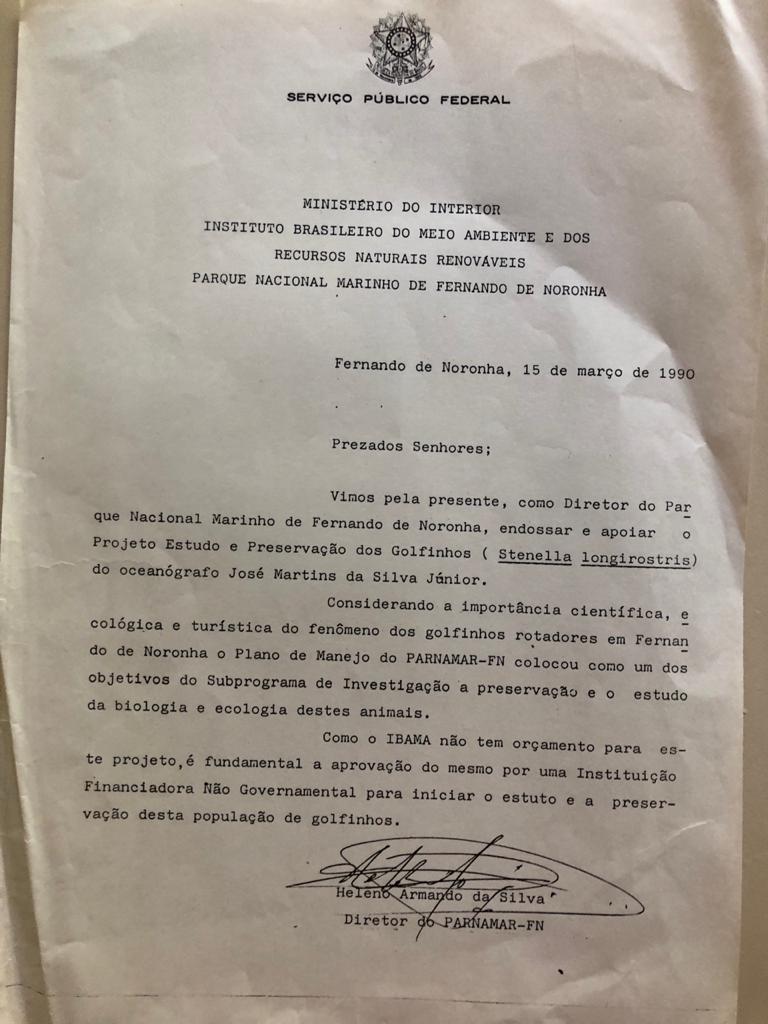 SERVIÇO PÚBLICO FEDERAL

MINISTÉRIO DO INTERIOR
INSTITUTO BRASILEIRO DO MEIO AMBIENTE E DOS RECURSOS NATURAIS RENOVÁVEIS
PARQUE NACIONAL MARINHO DE FERNANDO DE NORONHA

Fernando de Noronha, 15 de março de 1990

Prezados Senhores;

Vimos pela presente, como Diretor do Parque Nacional Marinho de Fernando de Noronha, endossar e apoiar o Projeto Estudo e Preservação dos Golfinhos ( Stenella longirostris) do oceanógrafo José Martins da Silva Júnior.

Considerando a importância científica, ecológica e turística do fenômeno dos golfinhos rotadores em Fernando de Noronha o Plano de Manejo do PARNAMAR-FN colocou como um dos objetivos do Subprograma de Investigação a preservação e o estudo da biologia e ecologia destes animais.

Como o IBAMA não tem orçamento para este projeto,é fundamental a aprovação do mesmo por uma Instituição Financiadora Não Governamental para iniciar o estuto e a preservação desta população de golfinhos.

Heleno Armando da Silva
Diretor do PARNAMAR-FN